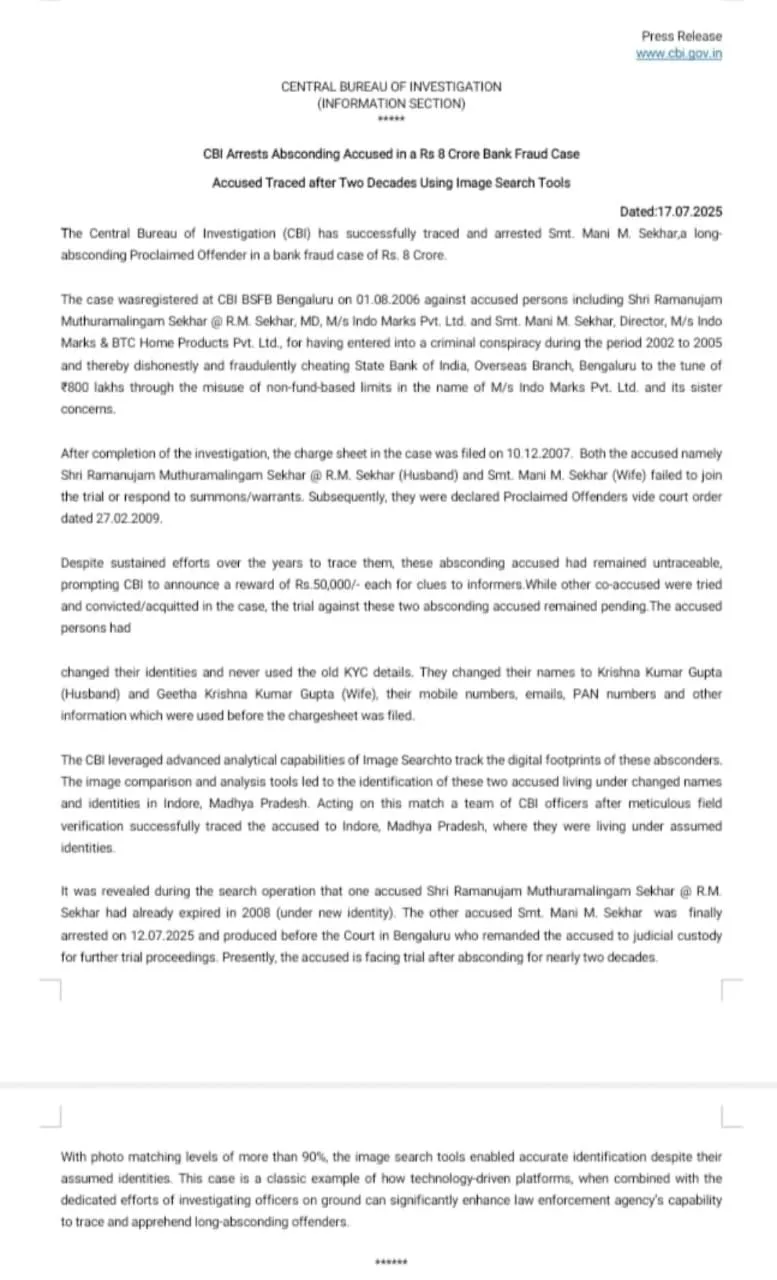 Press Release
www.cbi.gov.in

CENTRAL BUREAU OF INVESTIGATION
(INFORMATION SECTION)
*****

CBI Arrests Absconding Accused in a Rs 8 Crore Bank Fraud Case

Accused Traced after Two Decades Using Image Search Tools

Dated:17.07.2025

The Central Bureau of Investigation (CBI) has successfully traced and arrested Smt. Mani M. Sekhar,a long-absconding Proclaimed Offender in a bank fraud case of Rs. 8 Crore.

The case wasregistered at CBI BSFB Bengaluru on 01.08.2006 against accused persons including Shri Ramanujam Muthuramalingam Sekhar @ R.M. Sekhar, MD, M/s Indo Marks Pvt. Ltd. and Smt. Mani M. Sekhar, Director, M/s Indo Marks & BTC Home Products Pvt. Ltd., for having entered into a criminal conspiracy during the period 2002 to 2005 and thereby dishonestly and fraudulently cheating State Bank of India, Overseas Branch, Bengaluru to the tune of ₹800 lakhs through the misuse of non-fund-based limits in the name of M/s Indo Marks Pvt. Ltd. and its sister concerns.

After completion of the investigation, the charge sheet in the case was filed on 10.12.2007. Both the accused namely Shri Ramanujam Muthuramalingam Sekhar @ R.M. Sekhar (Husband) and Smt. Mani M. Sekhar (Wife) failed to join the trial or respond to summons/warrants. Subsequently, they were declared Proclaimed Offenders vide court order dated 27.02.2009.

Despite sustained efforts over the years to trace them, these absconding accused had remained untraceable, prompting CBI to announce a reward of Rs.50,000/- each for clues to informers.While other co-accused were tried and convicted/acquitted in the case, the trial against these two absconding accused remained pending.The accused persons had

changed their identities and never used the old KYC details. They changed their names to Krishna Kumar Gupta (Husband) and Geetha Krishna Kumar Gupta (Wife), their mobile numbers, emails, PAN numbers and other information which were used before the chargesheet was filed.

The CBI leveraged advanced analytical capabilities of Image Searchto track the digital footprints of these absconders. The image comparison and analysis tools led to the identification of these two accused living under changed names and identities in Indore, Madhya Pradesh. Acting on this match a team of CBI officers after meticulous field verification successfully traced the accused to Indore, Madhya Pradesh, where they were living under assumed identities.

It was revealed during the search operation that one accused Shri Ramanujam Muthuramalingam Sekhar @ R.M. Sekhar had already expired in 2008 (under new identity). The other accused Smt. Mani M. Sekhar was finally arrested on 12.07.2025 and produced before the Court in Bengaluru who remanded the accused to judicial custody for further trial proceedings. Presently, the accused is facing trial after absconding for nearly two decades.

With photo matching levels of more than 90%, the image search tools enabled accurate identification despite their assumed identities. This case is a classic example of how technology-driven platforms, when combined with the dedicated efforts of investigating officers on ground can significantly enhance law enforcement agency's capability to trace and apprehend long-absconding offenders.

******